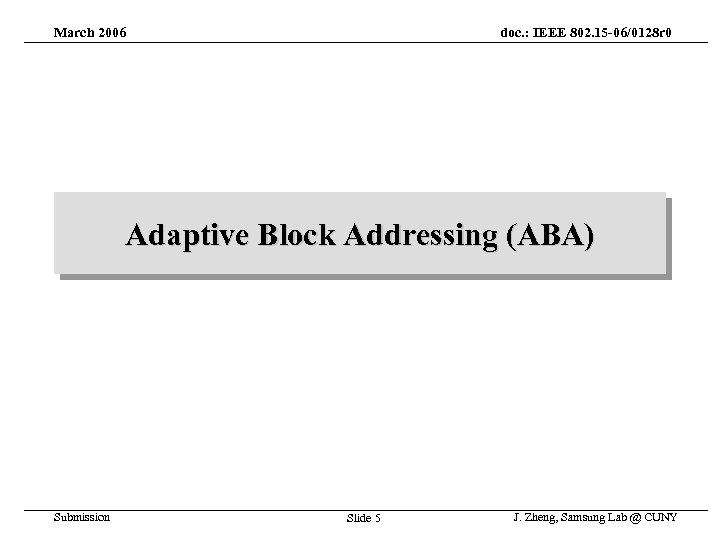 March 2006

doc.: IEEE 802.15-06/0128r0

Adaptive Block Addressing (ABA)

Submission

Slide 5

J. Zheng, Samsung Lab @ CUNY